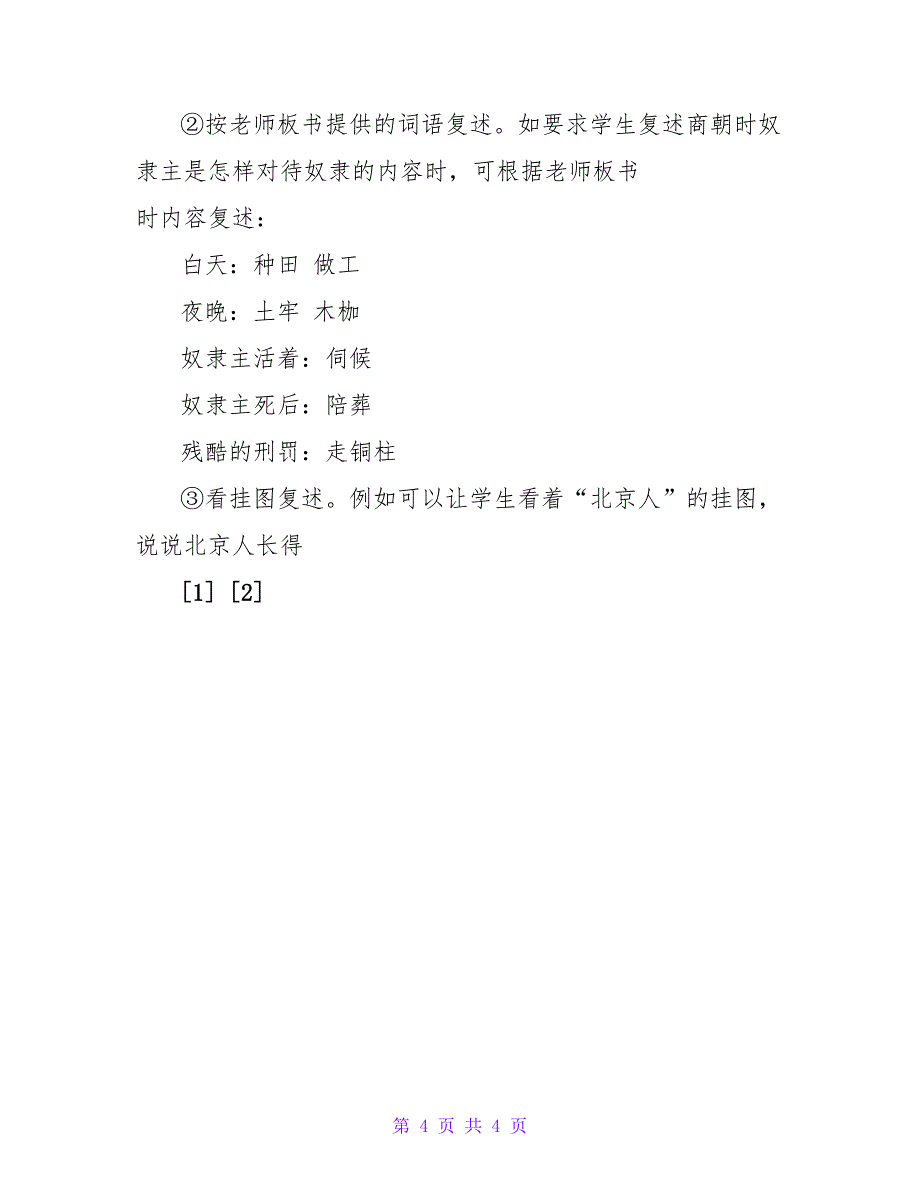 ②按老师板书提供的词语复述。如要求学生复述商朝时奴隶主是怎样对待奴隶的内容时，可根据老师板书

时内容复述：

白天：种田 做工

夜晚：土牢 木枷

奴隶主活着：伺候

奴隶主死后：陪葬

残酷的刑罚：走铜柱

③看挂图复述。例如可以让学生看着“北京人”的挂图，说说北京人长得

[1] [2]

第 4 页 共 4 页